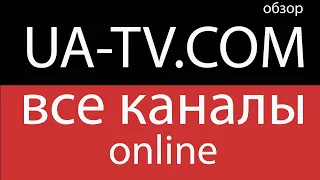 обзор
UA-TV.COM
все каналы
online